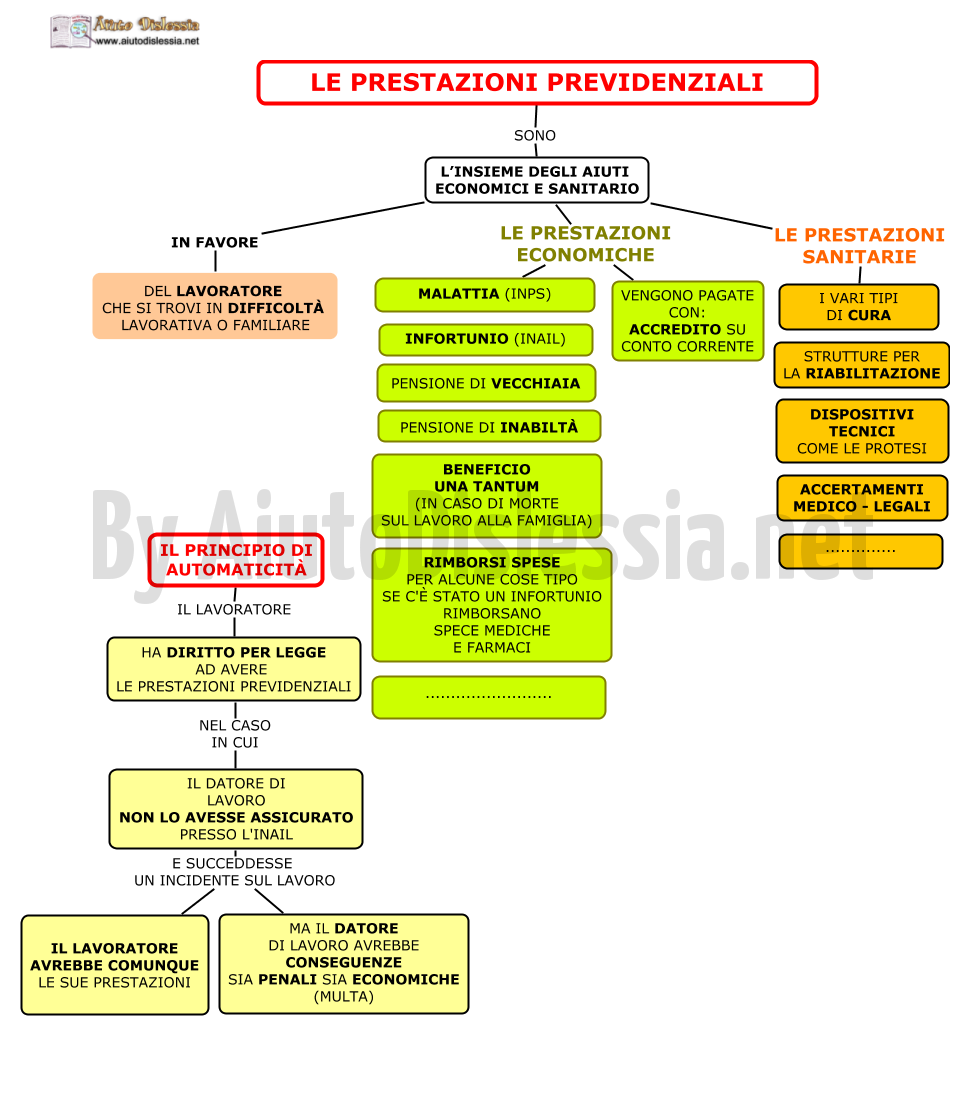 Aiuto Dislessia
www.aiutodislessia.net

LE PRESTAZIONI PREVIDENZIALI

SONO

L'INSIEME DEGLI AIUTI ECONOMICI E SANITARIO

IN FAVORE

DEL LAVORATORE CHE SI TROVI IN DIFFICOLTÀ LAVORATIVA O FAMILIARE

LE PRESTAZIONI ECONOMICHE

MALATTIA (INPS)

INFORTUNIO (INAIL)

PENSIONE DI VECCHIAIA

PENSIONE DI INABILTÀ

BENEFICIO UNA TANTUM (IN CASO DI MORTE SUL LAVORO ALLA FAMIGLIA)

RIMBORSI SPESE PER ALCUNE COSE TIPO SE C'È STATO UN INFORTUNIO RIMBORSANO SPECE MEDICHE E FARMACI

.........................

VENGONO PAGATE CON: ACCREDITO SU CONTO CORRENTE

LE PRESTAZIONI SANITARIE

I VARI TIPI DI CURA

STRUTTURE PER LA RIABILITAZIONE

DISPOSITIVI TECNICI COME LE PROTESI

ACCERTAMENTI MEDICO - LEGALI

..............

By Aiutodislessia.net

IL PRINCIPIO DI AUTOMATICITÀ

IL LAVORATORE

HA DIRITTO PER LEGGE AD AVERE LE PRESTAZIONI PREVIDENZIALI

NEL CASO IN CUI

IL DATORE DI LAVORO NON LO AVESSE ASSICURATO PRESSO L'INAIL

E SUCCEDDESSE UN INCIDENTE SUL LAVORO

IL LAVORATORE AVREBBE COMUNQUE LE SUE PRESTAZIONI

MA IL DATORE DI LAVORO AVREBBE CONSEGUENZE SIA PENALI SIA ECONOMICHE (MULTA)